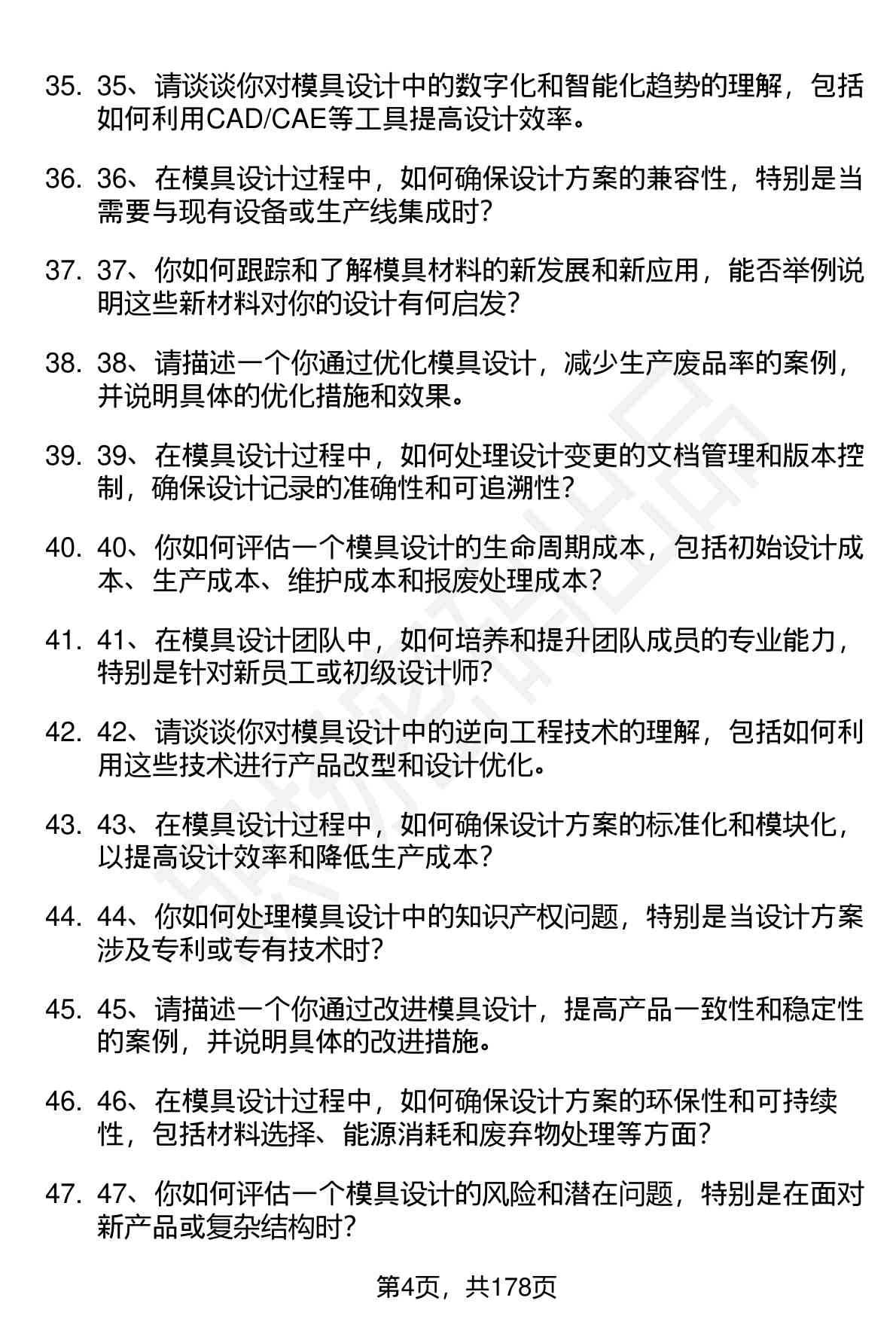 35. 35、请谈谈你对模具设计中的数字化和智能化趋势的理解，包括如何利用CAD/CAE等工具提高设计效率。

36. 36、在模具设计过程中，如何确保设计方案的兼容性，特别是当需要与现有设备或生产线集成时？

37. 37、你如何跟踪和了解模具材料的新发展和新应用，能否举例说明这些新材料对你的设计有何启发？

38. 38、请描述一个你通过优化模具设计，减少生产废品率的案例，并说明具体的优化措施和效果。

39. 39、在模具设计过程中，如何处理设计变更的文档管理和版本控制，确保设计记录的准确性和可追溯性？

40. 40、你如何评估一个模具设计的生命周期成本，包括初始设计成本、生产成本、维护成本和报废处理成本？

41. 41、在模具设计团队中，如何培养和提升团队成员的专业能力，特别是针对新员工或初级设计师？

42. 42、请谈谈你对模具设计中的逆向工程技术的理解，包括如何利用这些技术进行产品改型和设计优化。

43. 43、在模具设计过程中，如何确保设计方案的标准化和模块化，以提高设计效率和降低生产成本？

44. 44、你如何处理模具设计中的知识产权问题，特别是当设计方案涉及专利或专有技术时？

45. 45、请描述一个你通过改进模具设计，提高产品一致性和稳定性的案例，并说明具体的改进措施。

46. 46、在模具设计过程中，如何确保设计方案的环保性和可持续性，包括材料选择、能源消耗和废弃物处理等方面？

47. 47、你如何评估一个模具设计的风险和潜在问题，特别是在面对新产品或复杂结构时？

第4页，共178页